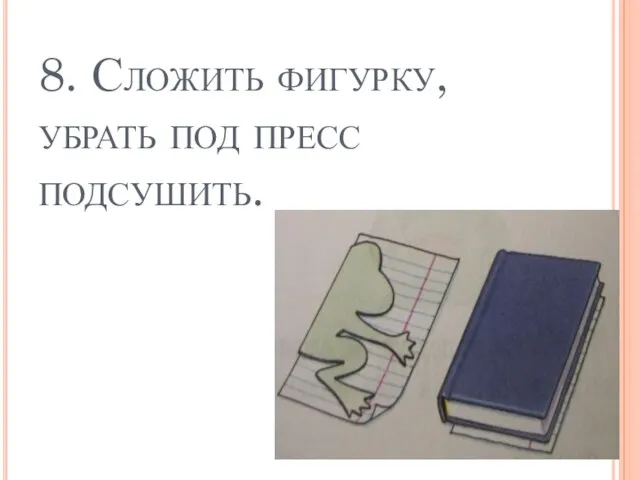 8. Сложить фигурку, убрать под пресс подсушить.